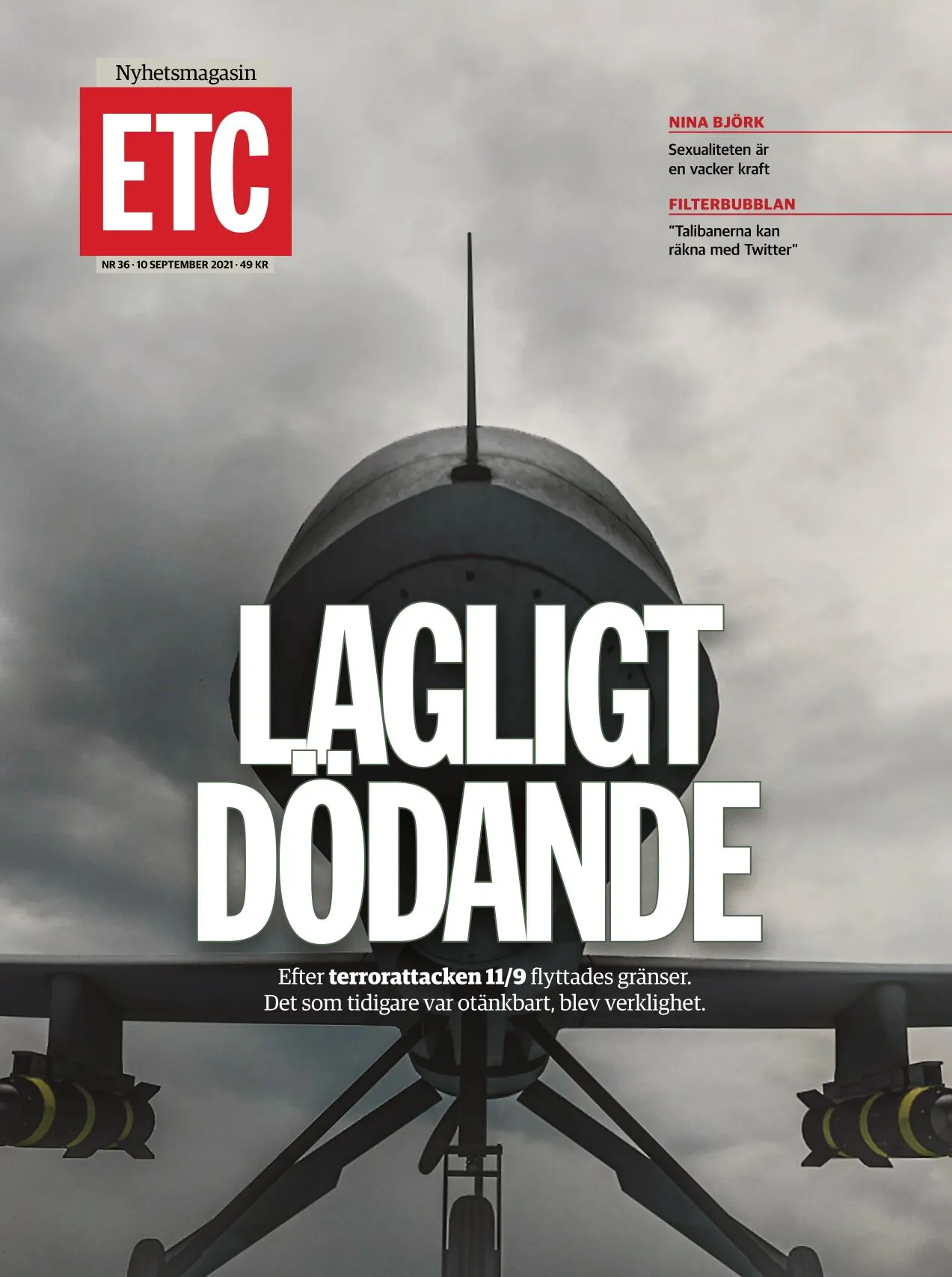 Nyhetsmagasin

ETC

NR 36 · 10 SEPTEMBER 2021 · 49 KR

NINA BJÖRK

Sexualiteten är en vacker kraft

FILTERBUBBLAN

"Talibanerna kan räkna med Twitter"

LAGLIGT DÖDANDE

Efter terrorattacken 11/9 flyttades gränser. Det som tidigare var otänkbart, blev verklighet.